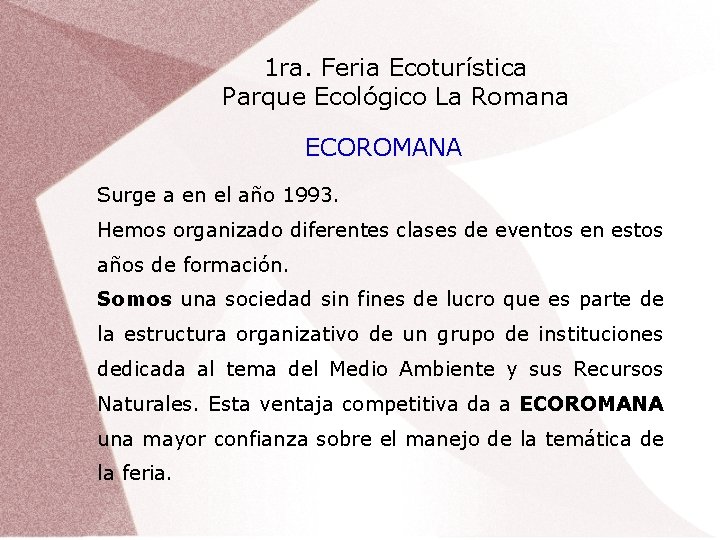 1ra. Feria Ecoturística
Parque Ecológico La Romana

ECOROMANA

Surge a en el año 1993.

Hemos organizado diferentes clases de eventos en estos años de formación.

Somos una sociedad sin fines de lucro que es parte de la estructura organizativo de un grupo de instituciones dedicada al tema del Medio Ambiente y sus Recursos Naturales. Esta ventaja competitiva da a ECOROMANA una mayor confianza sobre el manejo de la temática de la feria.